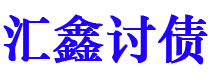 汇鑫讨债